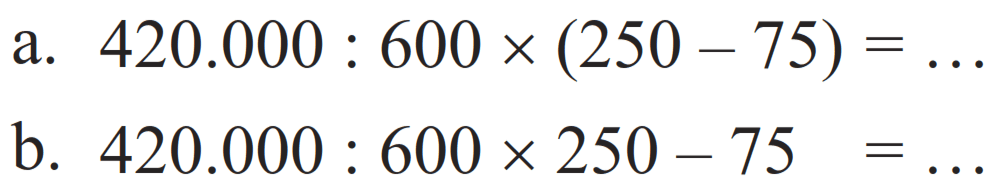 a. $420.000 : 600 \times (250 - 75) = \ldots$

b. $420.000 : 600 \times 250 - 75 = \ldots$